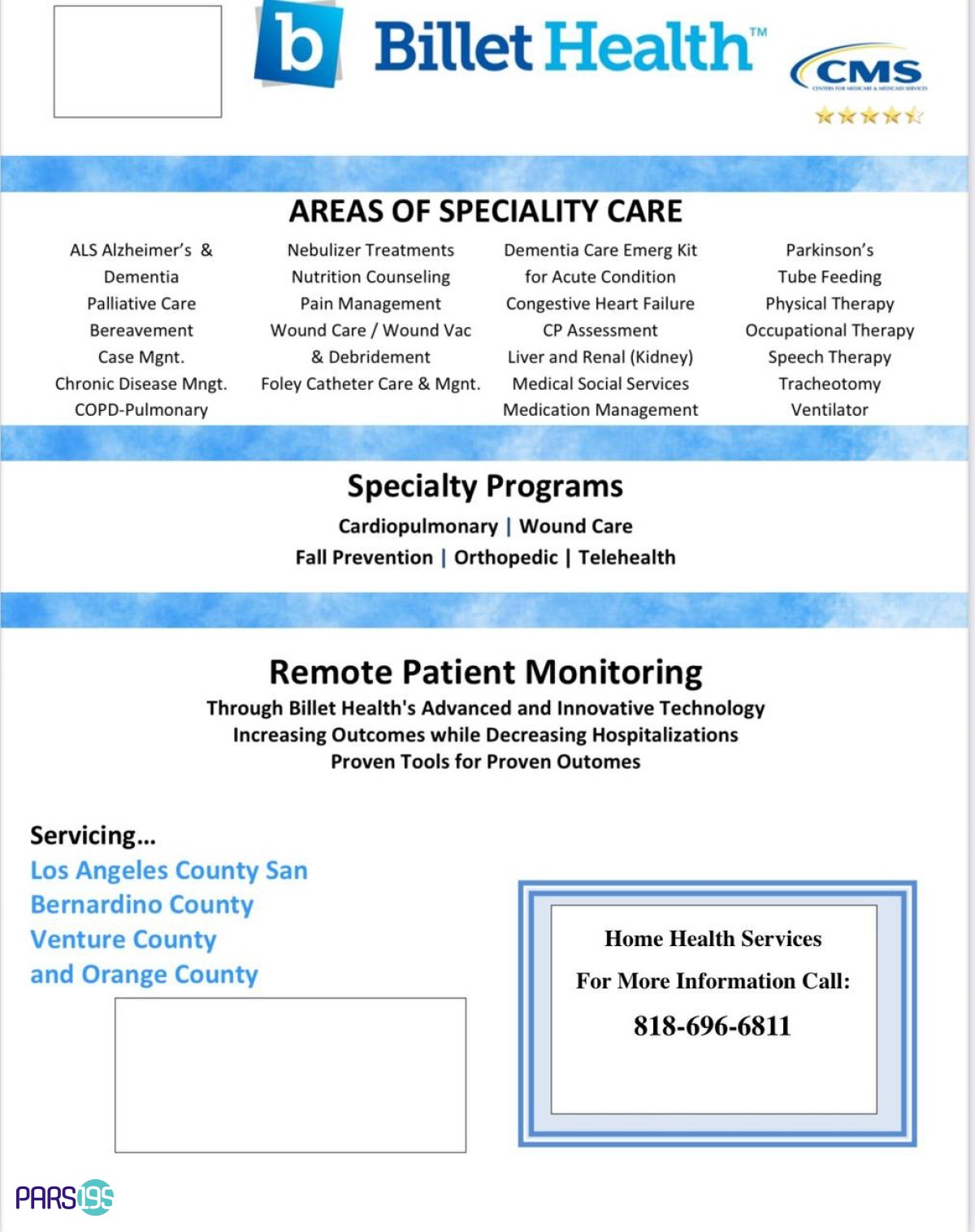 b Billet Health™

CMS
CENTERS FOR MEDICARE & MEDICAID SERVICES

AREAS OF SPECIALITY CARE

ALS Alzheimer's & Dementia
Palliative Care
Bereavement
Case Mgnt.
Chronic Disease Mngt.
COPD-Pulmonary

Nebulizer Treatments
Nutrition Counseling
Pain Management
Wound Care / Wound Vac & Debridement
Foley Catheter Care & Mgnt.

Dementia Care Emerg Kit for Acute Condition
Congestive Heart Failure
CP Assessment
Liver and Renal (Kidney)
Medical Social Services
Medication Management

Parkinson's
Tube Feeding
Physical Therapy
Occupational Therapy
Speech Therapy
Tracheotomy
Ventilator

Specialty Programs

Cardiopulmonary | Wound Care
Fall Prevention | Orthopedic | Telehealth

Remote Patient Monitoring

Through Billet Health's Advanced and Innovative Technology
Increasing Outcomes while Decreasing Hospitalizations
Proven Tools for Proven Outomes

Servicing...
Los Angeles County San Bernardino County
Venture County
and Orange County

Home Health Services
For More Information Call:
818-696-6811

PARS195